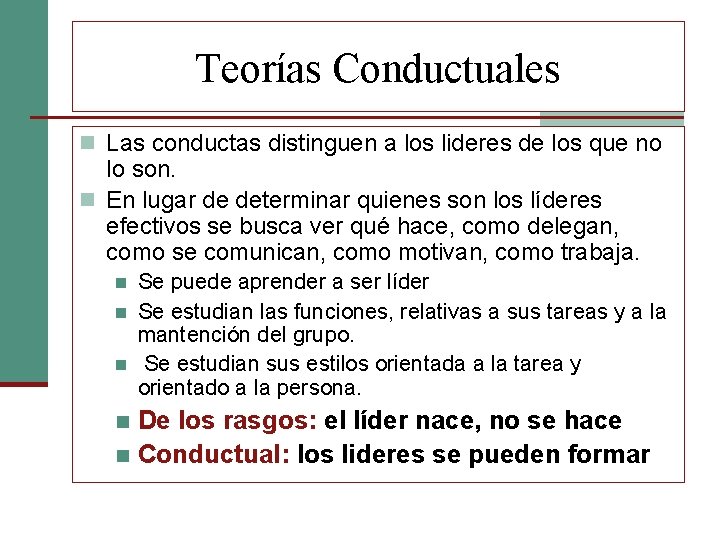 Teorías Conductuales

Las conductas distinguen a los lideres de los que no lo son.

En lugar de determinar quienes son los líderes efectivos se busca ver qué hace, como delegan, como se comunican, como motivan, como trabaja.

Se puede aprender a ser líder

Se estudian las funciones, relativas a sus tareas y a la mantención del grupo.

Se estudian sus estilos orientada a la tarea y orientado a la persona.

De los rasgos: el líder nace, no se hace

Conductual: los lideres se pueden formar